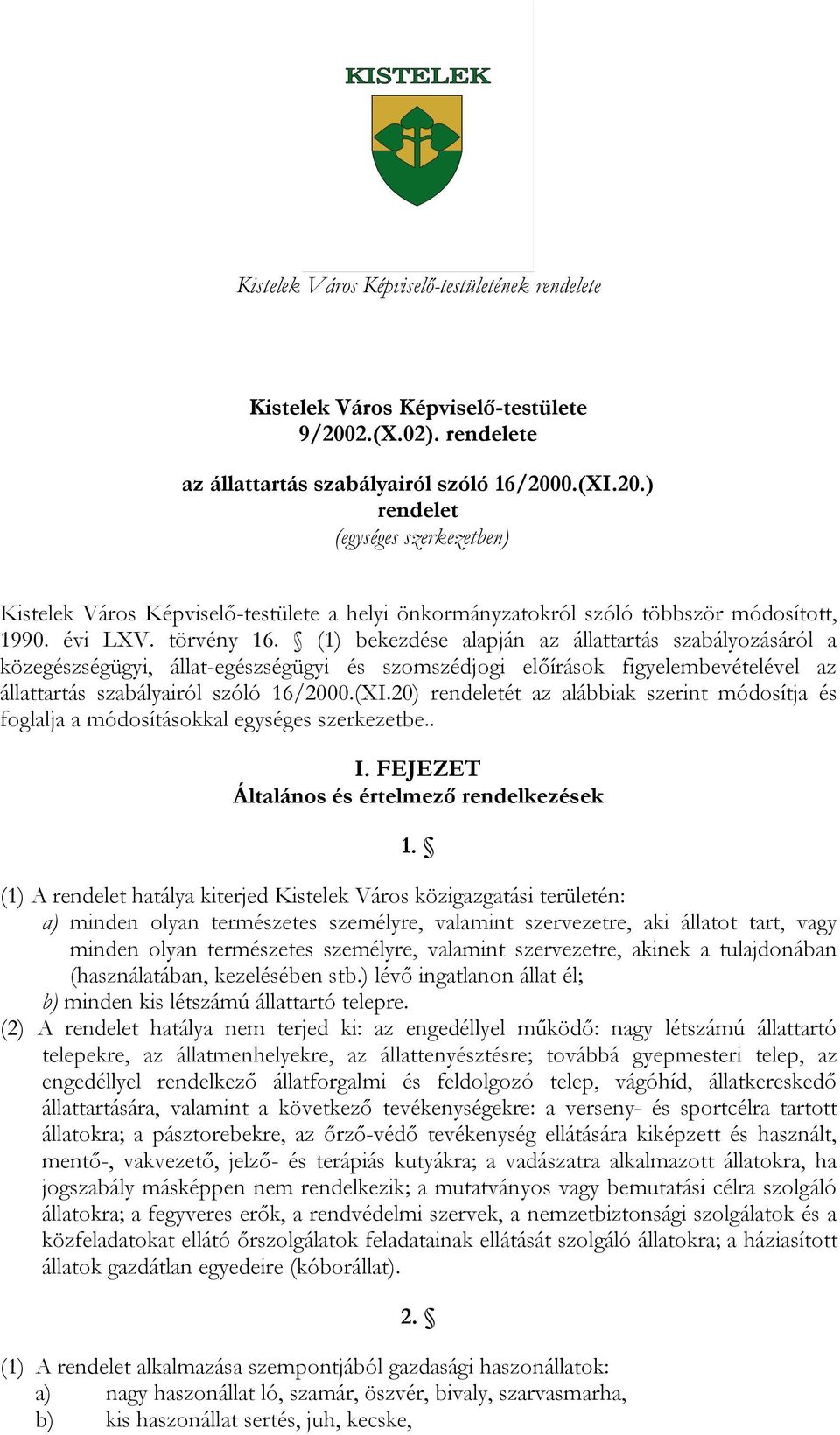 KISTELEK

Kistelek Város Képviselő-testületének rendelete

Kistelek Város Képviselő-testülete
9/2002.(X.02). rendelete

az állattartás szabályairól szóló 16/2000.(XI.20.)
rendelet
(egységes szerkezetben)

Kistelek Város Képviselő-testülete a helyi önkormányzatokról szóló többször módosított, 1990. évi LXV. törvény 16. § (1) bekezdése alapján az állattartás szabályozásáról a közegészségügyi, állat-egészségügyi és szomszédjogi előírások figyelembevételével az állattartás szabályairól szóló 16/2000.(XI.20) rendeletét az alábbiak szerint módosítja és foglalja a módosításokkal egységes szerkezetbe..

I. FEJEZET
Általános és értelmező rendelkezések

1. §

(1) A rendelet hatálya kiterjed Kistelek Város közigazgatási területén:
a) minden olyan természetes személyre, valamint szervezetre, aki állatot tart, vagy minden olyan természetes személyre, valamint szervezetre, akinek a tulajdonában (használatában, kezelésében stb.) lévő ingatlanon állat él;
b) minden kis létszámú állattartó telepre.
(2) A rendelet hatálya nem terjed ki: az engedéllyel működő: nagy létszámú állattartó telepekre, az állatmenhelyekre, az állattenyésztésre; továbbá gyepmesteri telep, az engedéllyel rendelkező állatforgalmi és feldolgozó telep, vágóhíd, állatkereskedő állattartására, valamint a következő tevékenységekre: a verseny- és sportcélra tartott állatokra; a pásztorebekre, az őrző-védő tevékenység ellátására kiképzett és használt, mentő-, vakvezető, jelző- és terápiás kutyákra; a vadászatra alkalmazott állatokra, ha jogszabály másképpen nem rendelkezik; a mutatványos vagy bemutatási célra szolgáló állatokra; a fegyveres erők, a rendvédelmi szervek, a nemzetbiztonsági szolgálatok és a közfeladatokat ellátó őrszolgálatok feladatainak ellátását szolgáló állatokra; a háziasított állatok gazdátlan egyedeire (kóborállat).

2. §

(1) A rendelet alkalmazása szempontjából gazdasági haszonállatok:
a) nagy haszonállat ló, szamár, öszvér, bivaly, szarvasmarha,
b) kis haszonállat sertés, juh, kecske,